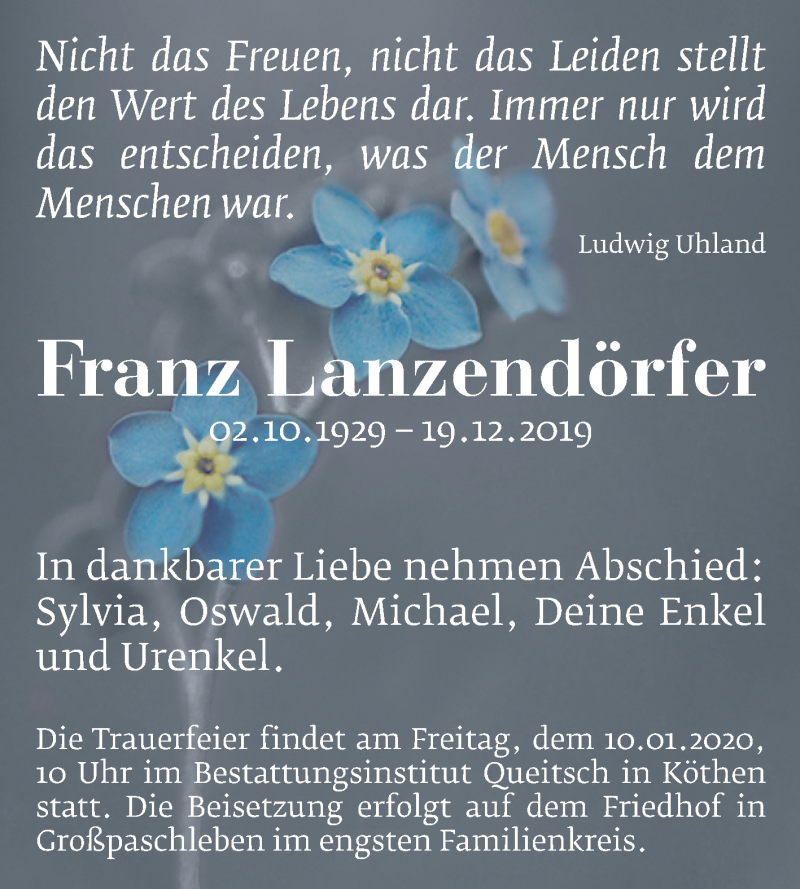 Nicht das Freuen, nicht das Leiden stellt den Wert des Lebens dar. Immer nur wird das entscheiden, was der Mensch dem Menschen war.

Ludwig Uhland

Franz Lanzendörfer

02.10.1929 – 19.12.2019

In dankbarer Liebe nehmen Abschied: Sylvia, Oswald, Michael, Deine Enkel und Urenkel.

Die Trauerfeier findet am Freitag, dem 10.01.2020, 10 Uhr im Bestattungsinstitut Queitsch in Köthen statt. Die Beisetzung erfolgt auf dem Friedhof in Großpaschleben im engsten Familienkreis.